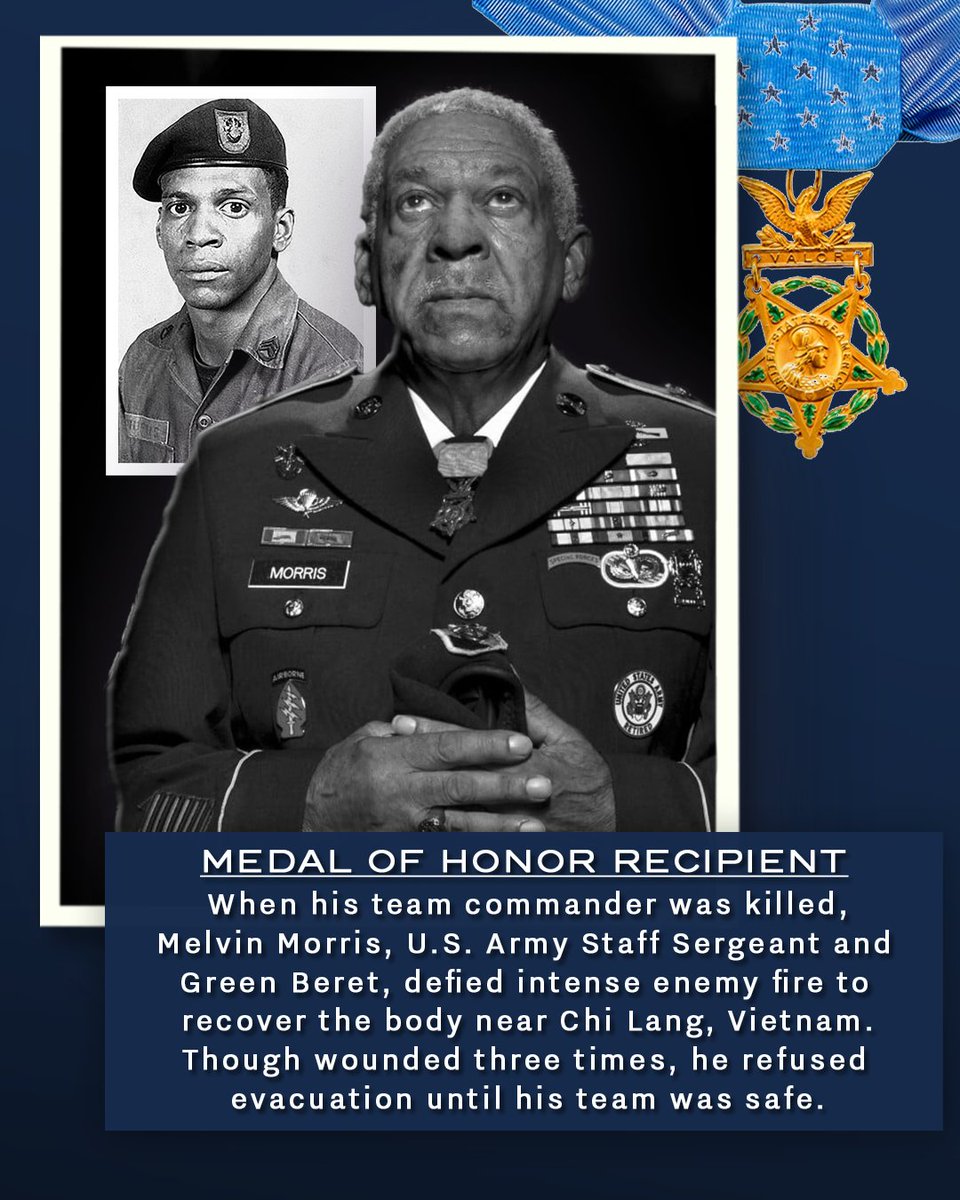 VALOR

MORRIS

AIRBORNE

SPECIAL FORCES

UNITED STATES ARMY RETIRED

MEDAL OF HONOR RECIPIENT

When his team commander was killed, Melvin Morris, U.S. Army Staff Sergeant and Green Beret, defied intense enemy fire to recover the body near Chi Lang, Vietnam. Though wounded three times, he refused evacuation until his team was safe.